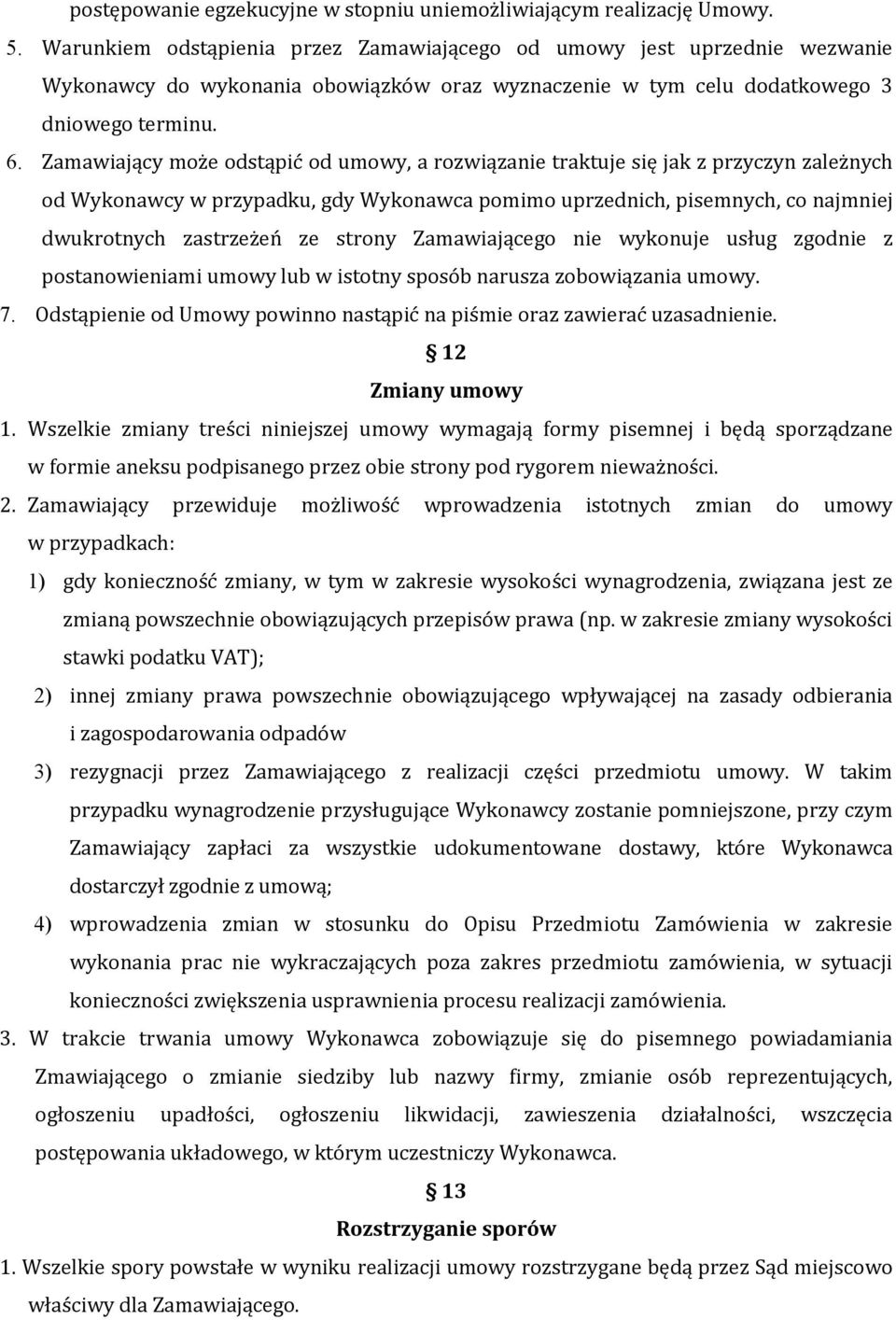 postępowanie egzekucyjne w stopniu uniemożliwiającym realizację Umowy.

5. Warunkiem odstąpienia przez Zamawiającego od umowy jest uprzednie wezwanie Wykonawcy do wykonania obowiązków oraz wyznaczenie w tym celu dodatkowego 3 dniowego terminu.

6. Zamawiający może odstąpić od umowy, a rozwiązanie traktuje się jak z przyczyn zależnych od Wykonawcy w przypadku, gdy Wykonawca pomimo uprzednich, pisemnych, co najmniej dwukrotnych zastrzeżeń ze strony Zamawiającego nie wykonuje usług zgodnie z postanowieniami umowy lub w istotny sposób narusza zobowiązania umowy.

7. Odstąpienie od Umowy powinno nastąpić na piśmie oraz zawierać uzasadnienie.

§ 12

Zmiany umowy

1. Wszelkie zmiany treści niniejszej umowy wymagają formy pisemnej i będą sporządzane w formie aneksu podpisanego przez obie strony pod rygorem nieważności.

2. Zamawiający przewiduje możliwość wprowadzenia istotnych zmian do umowy w przypadkach:

1) gdy konieczność zmiany, w tym w zakresie wysokości wynagrodzenia, związana jest ze zmianą powszechnie obowiązujących przepisów prawa (np. w zakresie zmiany wysokości stawki podatku VAT);

2) innej zmiany prawa powszechnie obowiązującego wpływającej na zasady odbierania i zagospodarowania odpadów

3) rezygnacji przez Zamawiającego z realizacji części przedmiotu umowy. W takim przypadku wynagrodzenie przysługujące Wykonawcy zostanie pomniejszone, przy czym Zamawiający zapłaci za wszystkie udokumentowane dostawy, które Wykonawca dostarczył zgodnie z umową;

4) wprowadzenia zmian w stosunku do Opisu Przedmiotu Zamówienia w zakresie wykonania prac nie wykraczających poza zakres przedmiotu zamówienia, w sytuacji konieczności zwiększenia usprawnienia procesu realizacji zamówienia.

3. W trakcie trwania umowy Wykonawca zobowiązuje się do pisemnego powiadamiania Zmawiającego o zmianie siedziby lub nazwy firmy, zmianie osób reprezentujących, ogłoszeniu upadłości, ogłoszeniu likwidacji, zawieszenia działalności, wszczęcia postępowania układowego, w którym uczestniczy Wykonawca.

§ 13

Rozstrzyganie sporów

1. Wszelkie spory powstałe w wyniku realizacji umowy rozstrzygane będą przez Sąd miejscowo właściwy dla Zamawiającego.